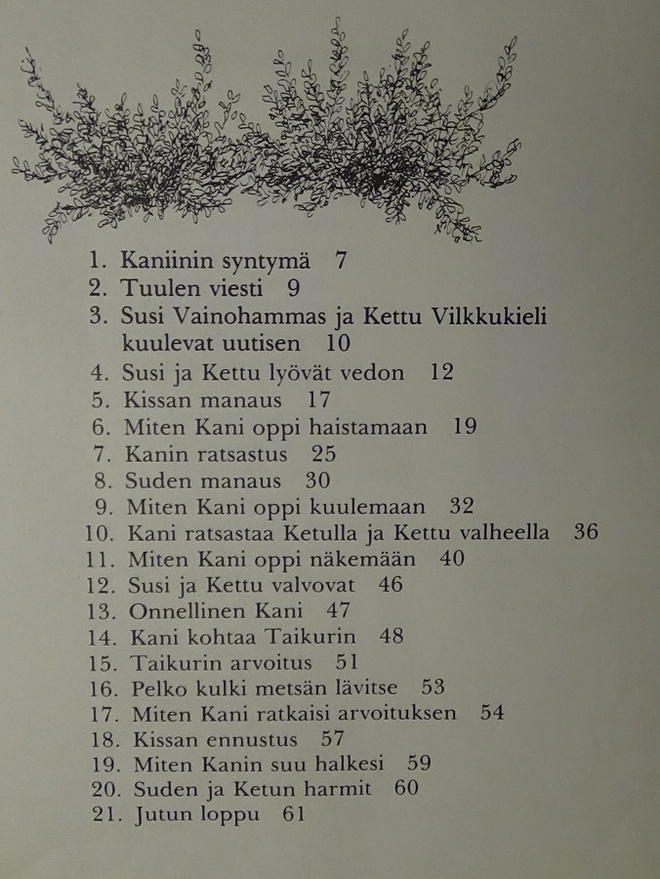 1. Kaniinin syntymä 7
2. Tuulen viesti 9
3. Susi Vainohammas ja Kettu Vilkkukieli kuulevat uutisen 10
4. Susi ja Kettu lyövät vedon 12
5. Kissan manaus 17
6. Miten Kani oppi haistamaan 19
7. Kanin ratsastus 25
8. Suden manaus 30
9. Miten Kani oppi kuulemaan 32
10. Kani ratsastaa Ketulla ja Kettu valheella 36
11. Miten Kani oppi näkemään 40
12. Susi ja Kettu valvovat 46
13. Onnellinen Kani 47
14. Kani kohtaa Taikurin 48
15. Taikurin arvoitus 51
16. Pelko kulki metsän lävitse 53
17. Miten Kani ratkaisi arvoituksen 54
18. Kissan ennustus 57
19. Miten Kanin suu halkesi 59
20. Suden ja Ketun harmit 60
21. Jutun loppu 61